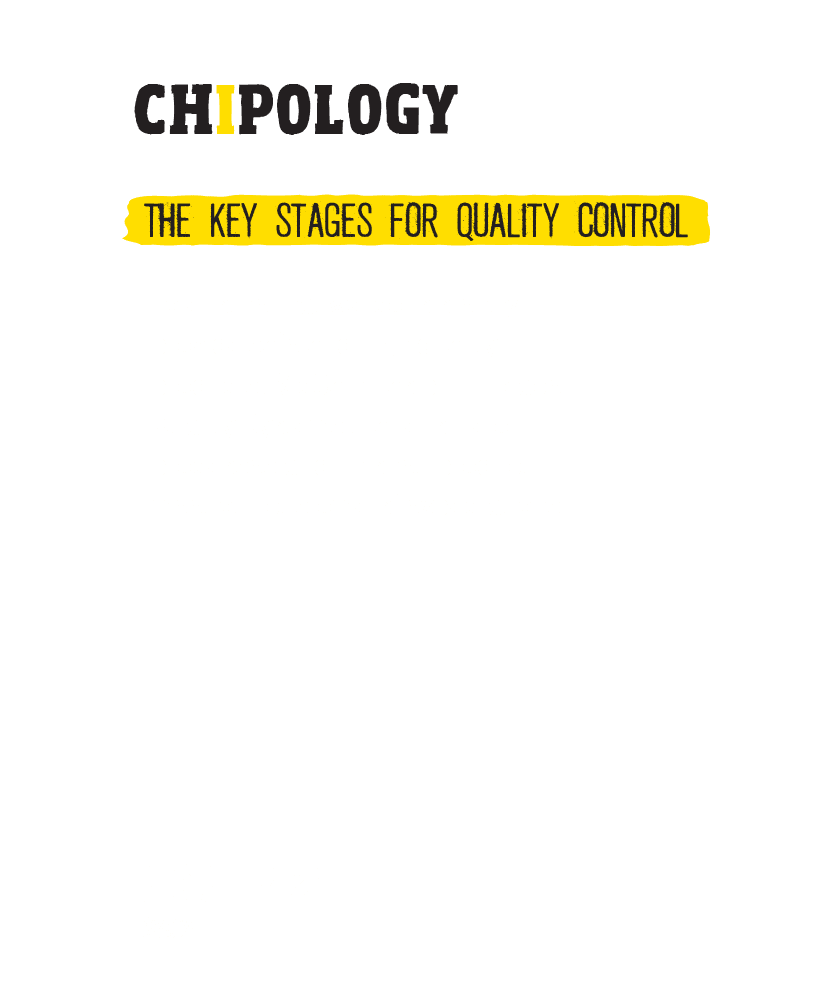 CHIPOLOGY

THE KEY STAGES FOR QUALITY CONTROL